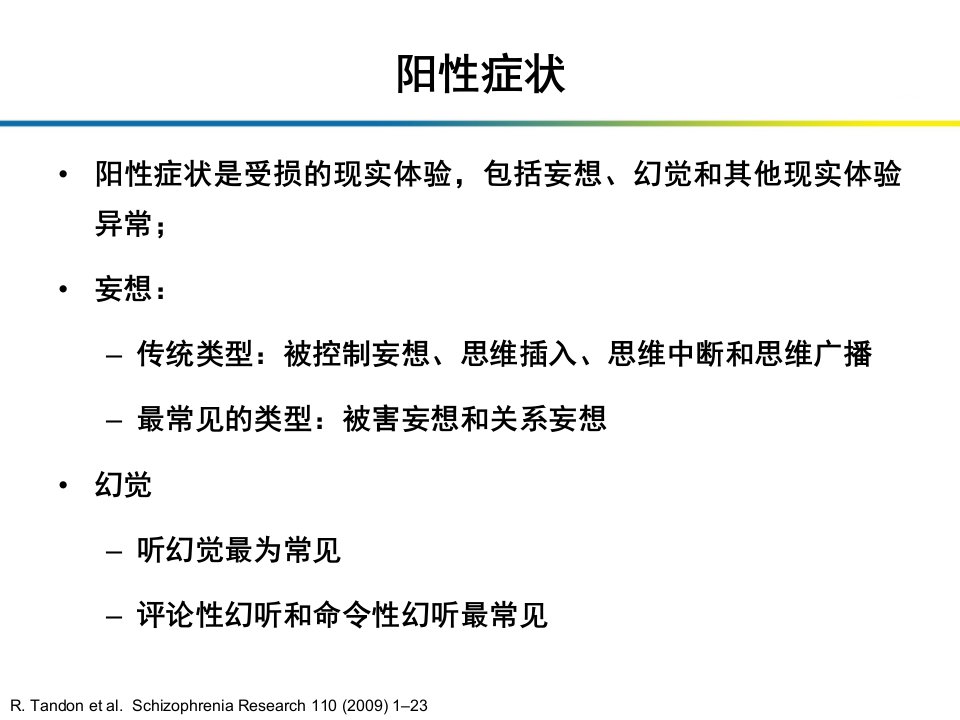 阳性症状

• 阳性症状是受损的现实体验，包括妄想、幻觉和其他现实体验异常；

• 妄想：

– 传统类型：被控制妄想、思维插入、思维中断和思维广播

– 最常见的类型：被害妄想和关系妄想

• 幻觉

– 听幻觉最为常见

– 评论性幻听和命令性幻听最常见

R. Tandon et al. Schizophrenia Research 110 (2009) 1–23